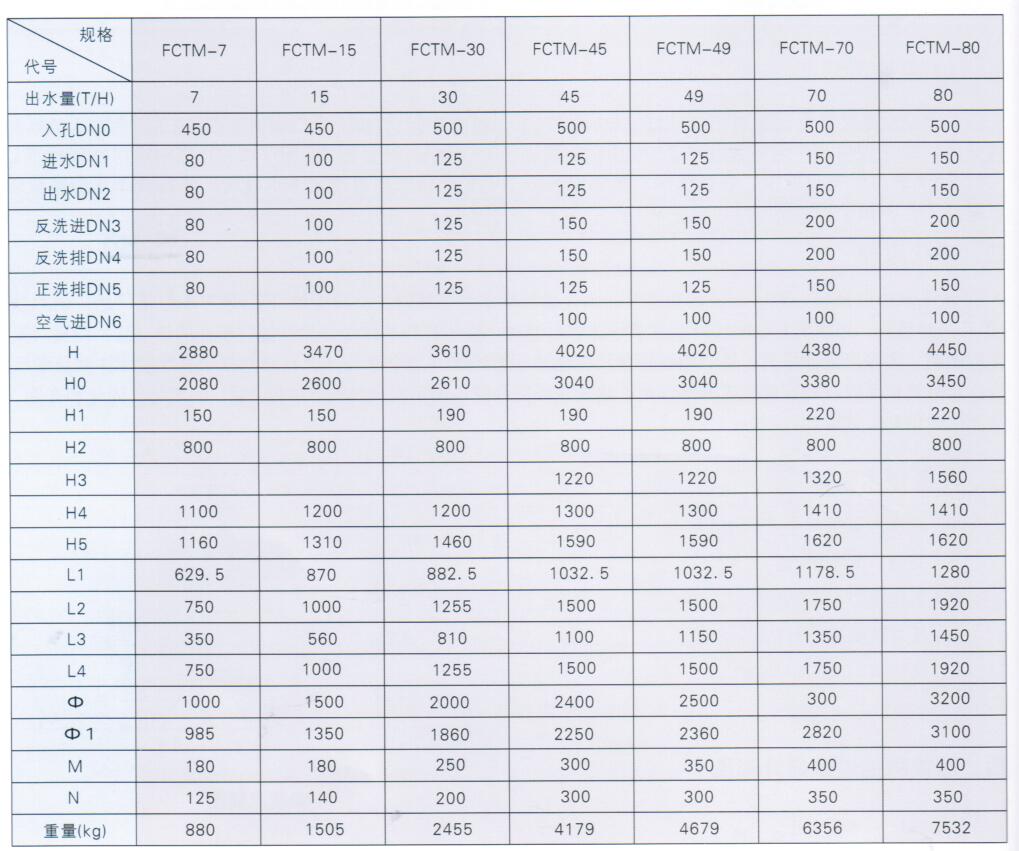 | 规格 代号 | FCTM-7 | FCTM-15 | FCTM-30 | FCTM-45 | FCTM-49 | FCTM-70 | FCTM-80 |
|---|---|---|---|---|---|---|---|
| 出水量(T/H) | 7 | 15 | 30 | 45 | 49 | 70 | 80 |
| 入孔DN0 | 450 | 450 | 500 | 500 | 500 | 500 | 500 |
| 进水DN1 | 80 | 100 | 125 | 125 | 125 | 150 | 150 |
| 出水DN2 | 80 | 100 | 125 | 125 | 125 | 150 | 150 |
| 反洗进DN3 | 80 | 100 | 125 | 150 | 150 | 200 | 200 |
| 反洗排DN4 | 80 | 100 | 125 | 150 | 150 | 200 | 200 |
| 正洗排DN5 | 80 | 100 | 125 | 125 | 125 | 150 | 150 |
| 空气进DN6 | | | | 100 | 100 | 100 | 100 |
| H | 2880 | 3470 | 3610 | 4020 | 4020 | 4380 | 4450 |
| H0 | 2080 | 2600 | 2610 | 3040 | 3040 | 3380 | 3450 |
| H1 | 150 | 150 | 190 | 190 | 190 | 220 | 220 |
| H2 | 800 | 800 | 800 | 800 | 800 | 800 | 800 |
| H3 | | | | 1220 | 1220 | 1320 | 1560 |
| H4 | 1100 | 1200 | 1200 | 1300 | 1300 | 1410 | 1410 |
| H5 | 1160 | 1310 | 1460 | 1590 | 1590 | 1620 | 1620 |
| L1 | 629.5 | 870 | 882.5 | 1032.5 | 1032.5 | 1178.5 | 1280 |
| L2 | 750 | 1000 | 1255 | 1500 | 1500 | 1750 | 1920 |
| L3 | 350 | 560 | 810 | 1100 | 1150 | 1350 | 1450 |
| L4 | 750 | 1000 | 1255 | 1500 | 1500 | 1750 | 1920 |
| Φ | 1000 | 1500 | 2000 | 2400 | 2500 | 300 | 3200 |
| Φ1 | 985 | 1350 | 1860 | 2250 | 2360 | 2820 | 3100 |
| M | 180 | 180 | 250 | 300 | 350 | 400 | 400 |
| N | 125 | 140 | 200 | 300 | 300 | 350 | 350 |
| 重量(kg) | 880 | 1505 | 2455 | 4179 | 4679 | 6356 | 7532 |